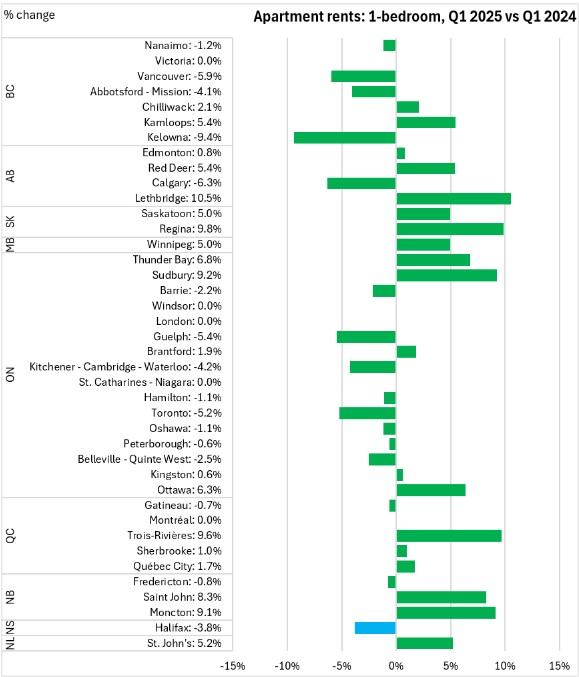 % change

Apartment rents: 1-bedroom, Q1 2025 vs Q1 2024

BC
Nanaimo: -1.2%
Victoria: 0.0%
Vancouver: -5.9%
Abbotsford - Mission: -4.1%
Chilliwack: 2.1%
Kamloops: 5.4%
Kelowna: -9.4%

AB
Edmonton: 0.8%
Red Deer: 5.4%
Calgary: -6.3%
Lethbridge: 10.5%

SK
Saskatoon: 5.0%
Regina: 9.8%

MB
Winnipeg: 5.0%

ON
Thunder Bay: 6.8%
Sudbury: 9.2%
Barrie: -2.2%
Windsor: 0.0%
London: 0.0%
Guelph: -5.4%
Brantford: 1.9%
Kitchener - Cambridge - Waterloo: -4.2%
St. Catharines - Niagara: 0.0%
Hamilton: -1.1%
Toronto: -5.2%
Oshawa: -1.1%
Peterborough: -0.6%
Belleville - Quinte West: -2.5%
Kingston: 0.6%
Ottawa: 6.3%

QC
Gatineau: -0.7%
Montréal: 0.0%
Trois-Rivières: 9.6%
Sherbrooke: 1.0%
Québec City: 1.7%

NB
Fredericton: -0.8%
Saint John: 8.3%
Moncton: 9.1%

NS
Halifax: -3.8%

NL
St. John's: 5.2%

-15% -10% -5% 0% 5% 10% 15%